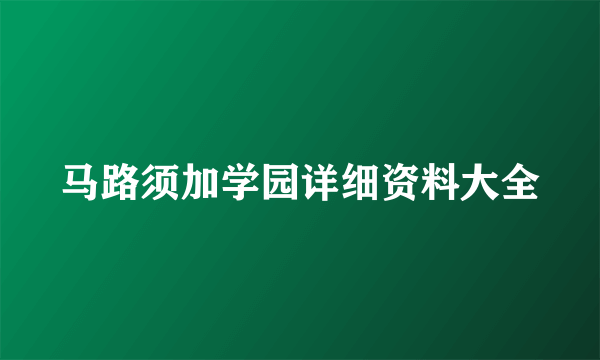 马路须加学园详细资料大全